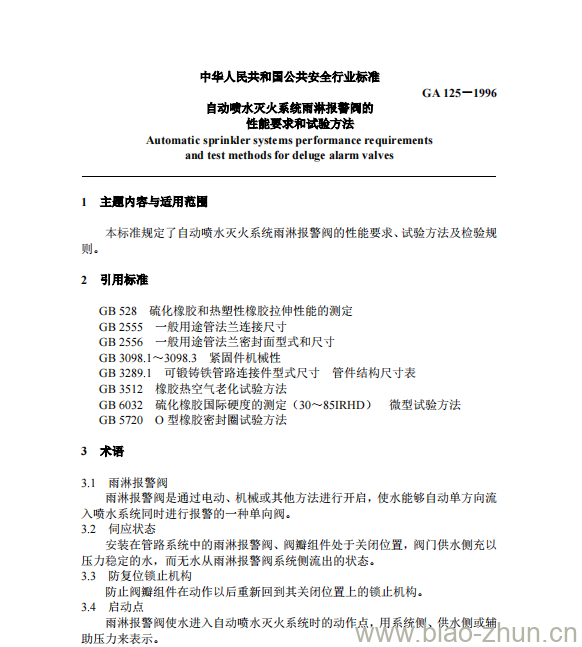 中华人民共和国公共安全行业标准

GA 125—1996

自动喷水灭火系统雨淋报警阀的
性能要求和试验方法

Automatic sprinkler systems performance requirements and test methods for deluge alarm valves

1 主题内容与适用范围

本标准规定了自动喷水灭火系统雨淋报警阀的性能要求、试验方法及检验规则。

2 引用标准

GB 528 硫化橡胶和热塑性橡胶拉伸性能的测定
GB 2555 一般用途管法兰连接尺寸
GB 2556 一般用途管法兰密封面型式和尺寸
GB 3098.1～3098.3 紧固件机械性
GB 3289.1 可锻铸铁管路连接件型式尺寸 管件结构尺寸表
GB 3512 橡胶热空气老化试验方法
GB 6032 硫化橡胶国际硬度的测定（30～85IRHD） 微型试验方法
GB 5720 O 型橡胶密封圈试验方法

3 术语

3.1 雨淋报警阀
雨淋报警阀是通过电动、机械或其他方法进行开启，使水能够自动单方向流入喷水系统同时进行报警的一种单向阀。
3.2 伺应状态
安装在管路系统中的雨淋报警阀、阀瓣组件处于关闭位置，阀门供水侧充以压力稳定的水，而无水从雨淋报警阀系统侧流出的状态。
3.3 防复位锁止机构
防止阀瓣组件在动作以后重新回到其关闭位置上的锁止机构。
3.4 启动点
雨淋报警阀使水进入自动喷水灭火系统时的动作点，用系统侧、供水侧或辅助压力来表示。

www.biao-zhun.cn